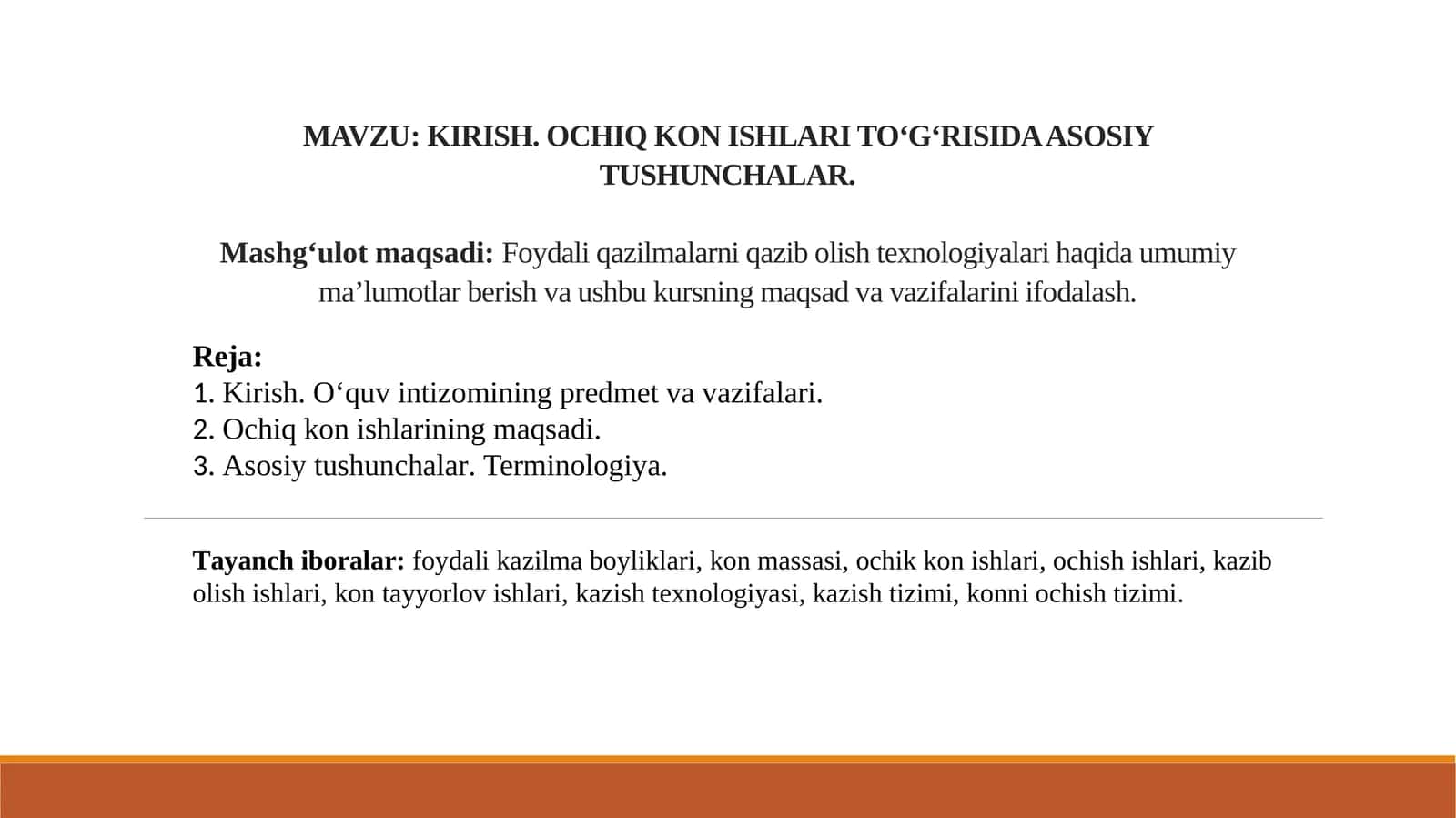 MAVZU: KIRISH. OCHIQ KON ISHLARI TO‘G‘RISIDA ASOSIY TUSHUNCHALAR.

Mashg‘ulot maqsadi: Foydali qazilmalarni qazib olish texnologiyalari haqida umumiy ma’lumotlar berish va ushbu kursning maqsad va vazifalarini ifodalash.

Reja:
1. Kirish. O‘quv intizomining predmet va vazifalari.
2. Ochiq kon ishlarining maqsadi.
3. Asosiy tushunchalar. Terminologiya.

Tayanch iboralar: foydali kazilma boyliklari, kon massasi, ochik kon ishlari, ochish ishlari, kazib olish ishlari, kon tayyorlov ishlari, kazish texnologiyasi, kazish tizimi, konni ochish tizimi.